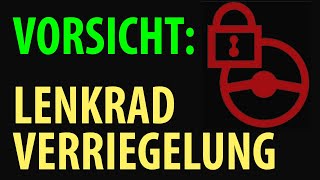 VORSICHT:

LENKRAD
VERRIEGELUNG